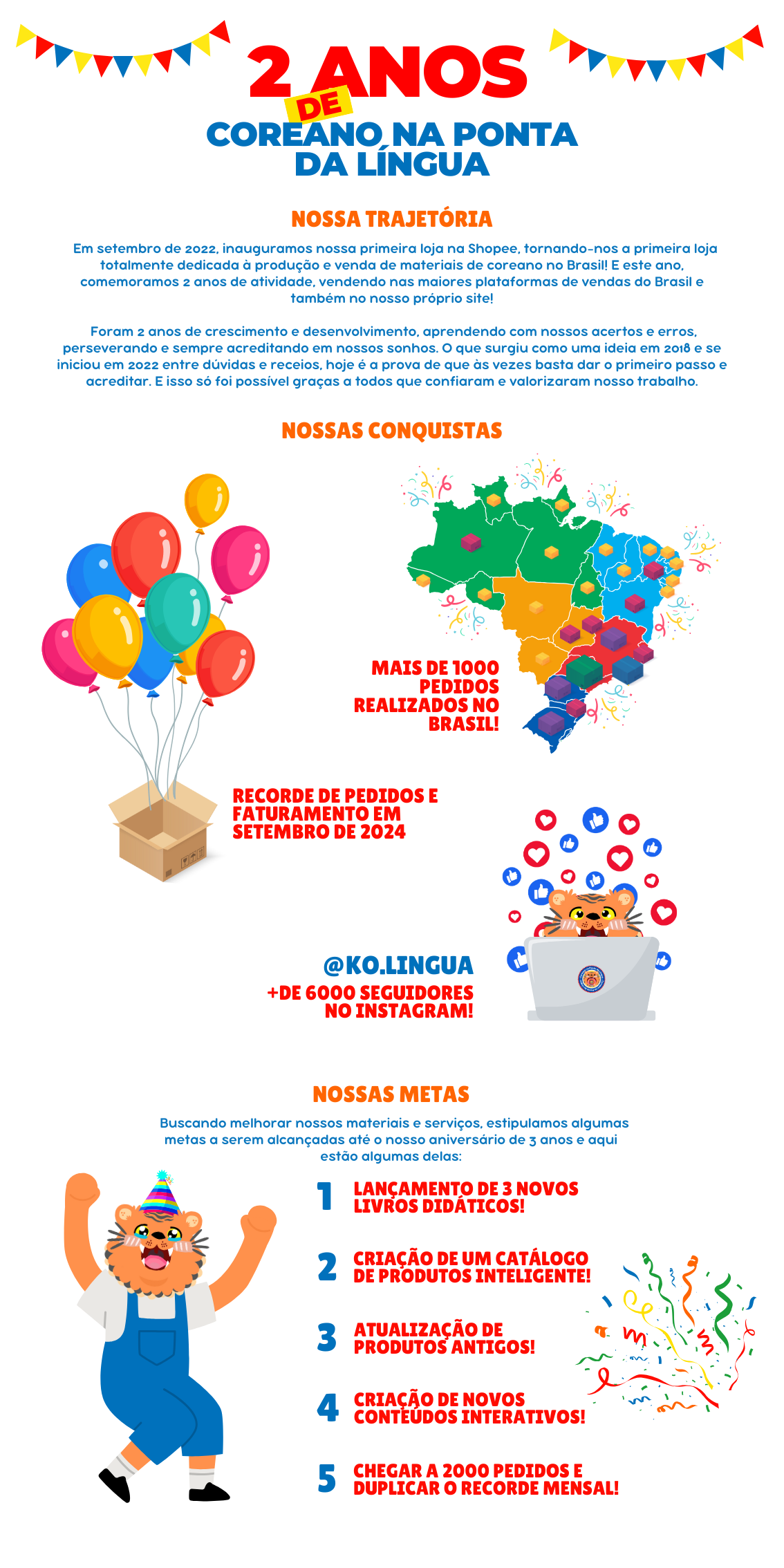 2 ANOS
DE
COREANO NA PONTA
DA LÍNGUA

NOSSA TRAJETÓRIA

Em setembro de 2022, inauguramos nossa primeira loja na Shopee, tornando-nos a primeira loja totalmente dedicada à produção e venda de materiais de coreano no Brasil! E este ano, comemoramos 2 anos de atividade, vendendo nas maiores plataformas de vendas do Brasil e também no nosso próprio site!

Foram 2 anos de crescimento e desenvolvimento, aprendendo com nossos acertos e erros, perseverando e sempre acreditando em nossos sonhos. O que surgiu como uma ideia em 2018 e se iniciou em 2022 entre dúvidas e receios, hoje é a prova de que às vezes basta dar o primeiro passo e acreditar. E isso só foi possível graças a todos que confiaram e valorizaram nosso trabalho.

NOSSAS CONQUISTAS

MAIS DE 1000
PEDIDOS
REALIZADOS NO
BRASIL!

RECORDE DE PEDIDOS E
FATURAMENTO EM
SETEMBRO DE 2024

@KO.LINGUA
+DE 6000 SEGUIDORES
NO INSTAGRAM!

NOSSAS METAS

Buscando melhorar nossos materiais e serviços, estipulamos algumas metas a serem alcançadas até o nosso aniversário de 3 anos e aqui estão algumas delas:

1 LANÇAMENTO DE 3 NOVOS LIVROS DIDÁTICOS!

2 CRIAÇÃO DE UM CATÁLOGO DE PRODUTOS INTELIGENTE!

3 ATUALIZAÇÃO DE PRODUTOS ANTIGOS!

4 CRIAÇÃO DE NOVOS CONTEÚDOS INTERATIVOS!

5 CHEGAR A 2000 PEDIDOS E DUPLICAR O RECORDE MENSAL!